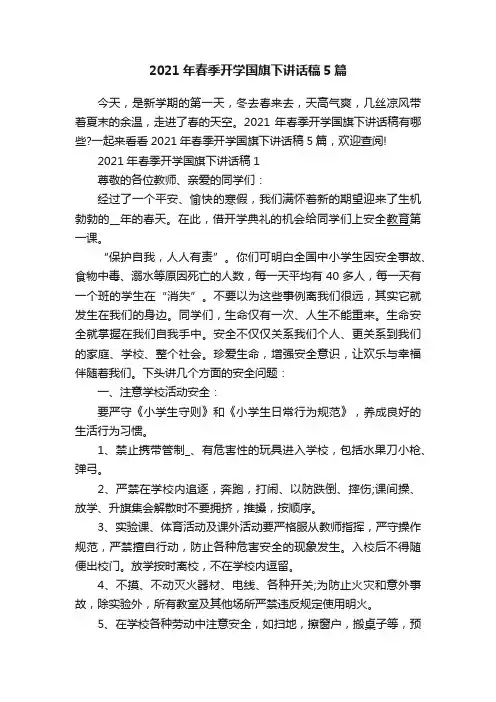 2021年春季开学国旗下讲话稿5篇

今天，是新学期的第一天，冬去春来去，天高气爽，几丝凉风带着夏末的余温，走进了春的天空。2021年春季开学国旗下讲话稿有哪些?一起来看看2021年春季开学国旗下讲话稿5篇，欢迎查阅!

2021年春季开学国旗下讲话稿1

尊敬的各位教师、亲爱的同学们：

经过了一个平安、愉快的寒假，我们满怀着新的期望迎来了生机勃勃的__年的春天。在此，借开学典礼的机会给同学们上安全教育第一课。

“保护自我，人人有责”。你们可明白全国中小学生因安全事故、食物中毒、溺水等原因死亡的人数，每一天平均有40多人，每一天有一个班的学生在“消失”。不要以为这些事例离我们很远，其实它就发生在我们的身边。同学们，生命仅有一次、人生不能重来。生命安全就掌握在我们自我手中。安全不仅仅关系我们个人、更关系到我们的家庭、学校、整个社会。珍爱生命，增强安全意识，让欢乐与幸福伴随着我们。下头讲几个方面的安全问题：

一、注意学校活动安全：

要严守《小学生守则》和《小学生日常行为规范》，养成良好的生活行为习惯。

1、禁止携带管制_、有危害性的玩具进入学校，包括水果刀小枪、弹弓。

2、严禁在学校内追逐，奔跑，打闹、以防跌倒、摔伤;课间操、放学、升旗集会解散时不要拥挤，推搡，按顺序。

3、实验课、体育活动及课外活动要严格服从教师指挥，严守操作规范，严禁擅自行动，防止各种危害安全的现象发生。入校后不得随便出校门。放学按时离校，不在学校内逗留。

4、不摸、不动灭火器材、电线、各种开关;为防止火灾和意外事故，除实验外，所有教室及其他场所严禁违反规定使用明火。

5、在学校各种劳动中注意安全，如扫地，擦窗户，搬桌子等，预